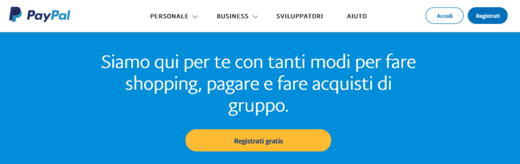 PayPal

PERSONALE BUSINESS SVILUPPATORI AIUTO

Accedi Registrati

Siamo qui per te con tanti modi per fare shopping, pagare e fare acquisti di gruppo.

Registrati gratis